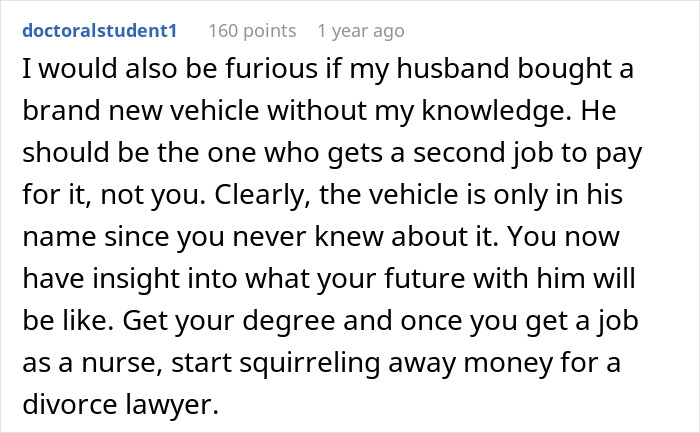 doctoralstudent1 160 points 1 year ago

I would also be furious if my husband bought a brand new vehicle without my knowledge. He should be the one who gets a second job to pay for it, not you. Clearly, the vehicle is only in his name since you never knew about it. You now have insight into what your future with him will be like. Get your degree and once you get a job as a nurse, start squirreling away money for a divorce lawyer.